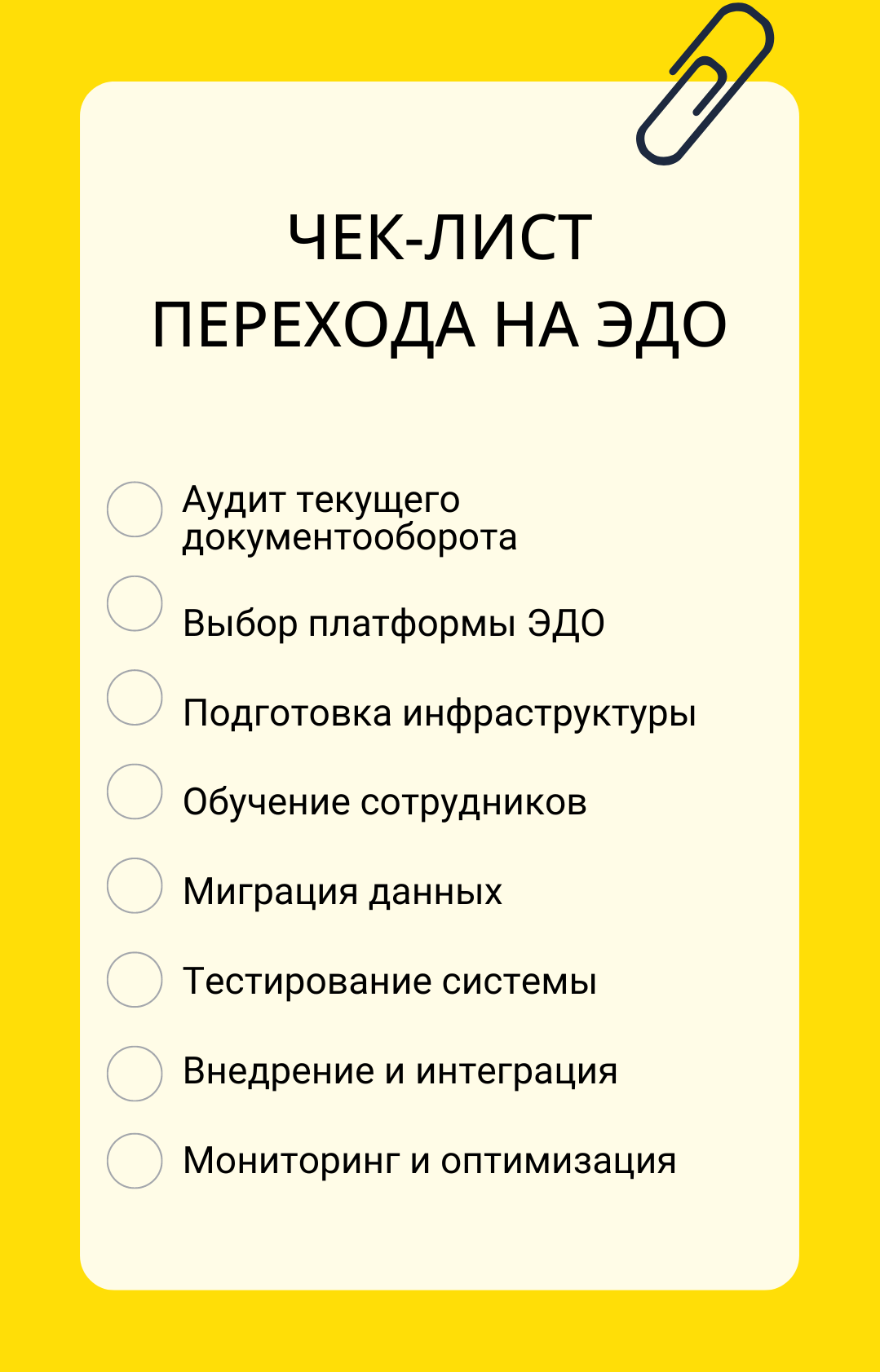 ЧЕК-ЛИСТ
ПЕРЕХОДА НА ЭДО

Аудит текущего документооборота

Выбор платформы ЭДО

Подготовка инфраструктуры

Обучение сотрудников

Миграция данных

Тестирование системы

Внедрение и интеграция

Мониторинг и оптимизация